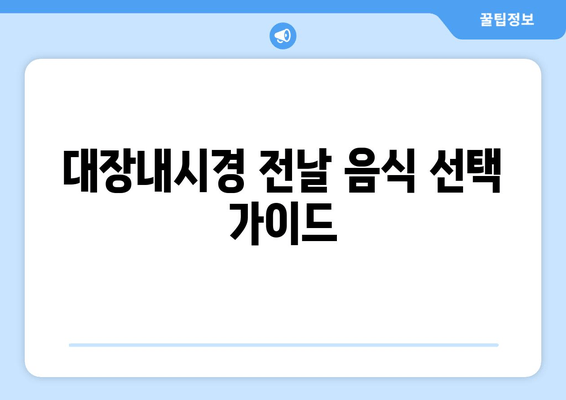 꿀팁정보

대장내시경 전날 음식 선택 가이드